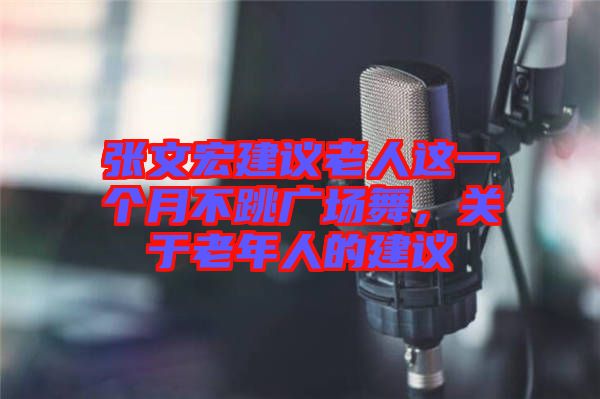 张文宏建议老人这一个月不跳广场舞，关于老年人的建议